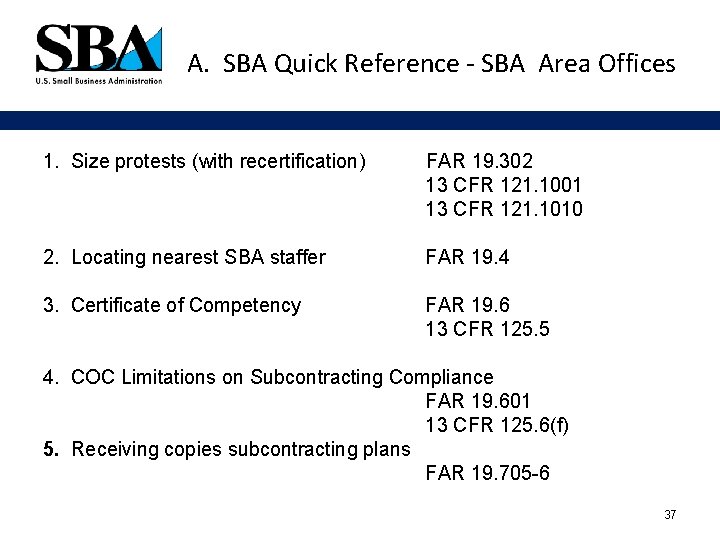 SBA
U.S. Small Business Administration

A. SBA Quick Reference - SBA Area Offices

1. Size protests (with recertification) FAR 19.302
13 CFR 121.1001
13 CFR 121.1010

2. Locating nearest SBA staffer FAR 19.4

3. Certificate of Competency FAR 19.6
13 CFR 125.5

4. COC Limitations on Subcontracting Compliance
FAR 19.601
13 CFR 125.6(f)

5. Receiving copies subcontracting plans
FAR 19.705-6

37